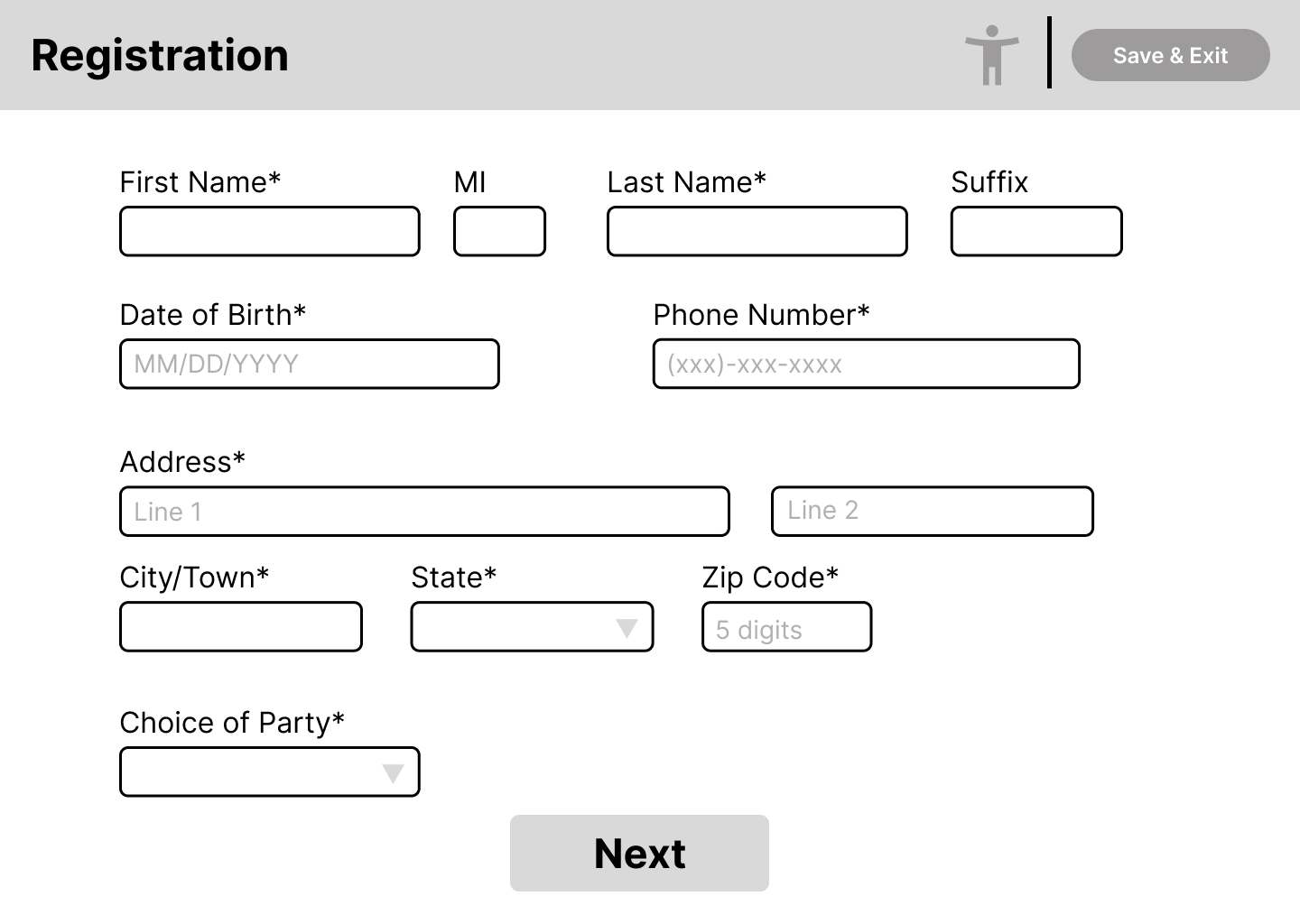 Registration

Save & Exit

First Name*

MI

Last Name*

Suffix

Date of Birth*

MM/DD/YYYY

Phone Number*

(xxx)-xxx-xxxx

Address*

Line 1

Line 2

City/Town*

State*

Zip Code*

5 digits

Choice of Party*

Next